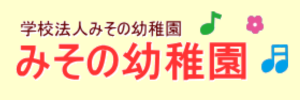 学校法人みその幼稚園
みその幼稚園